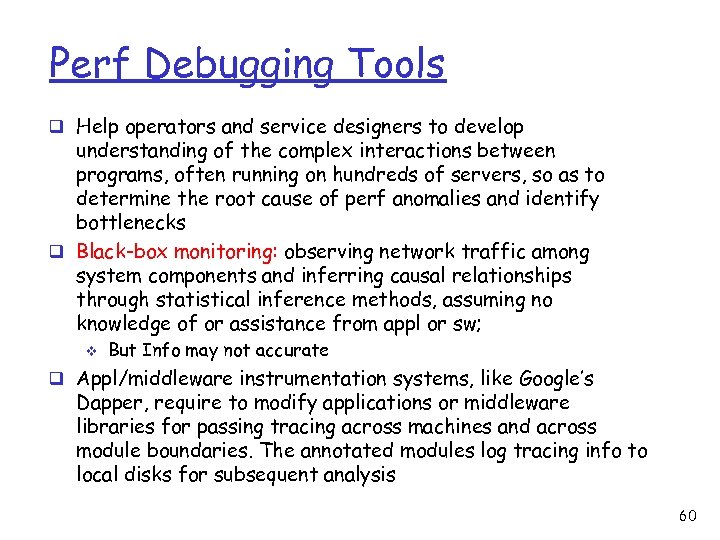 Perf Debugging Tools

❑ Help operators and service designers to develop understanding of the complex interactions between programs, often running on hundreds of servers, so as to determine the root cause of perf anomalies and identify bottlenecks

❑ Black-box monitoring: observing network traffic among system components and inferring causal relationships through statistical inference methods, assuming no knowledge of or assistance from appl or sw;

❖ But Info may not accurate

❑ Appl/middleware instrumentation systems, like Google's Dapper, require to modify applications or middleware libraries for passing tracing across machines and across module boundaries. The annotated modules log tracing info to local disks for subsequent analysis

60